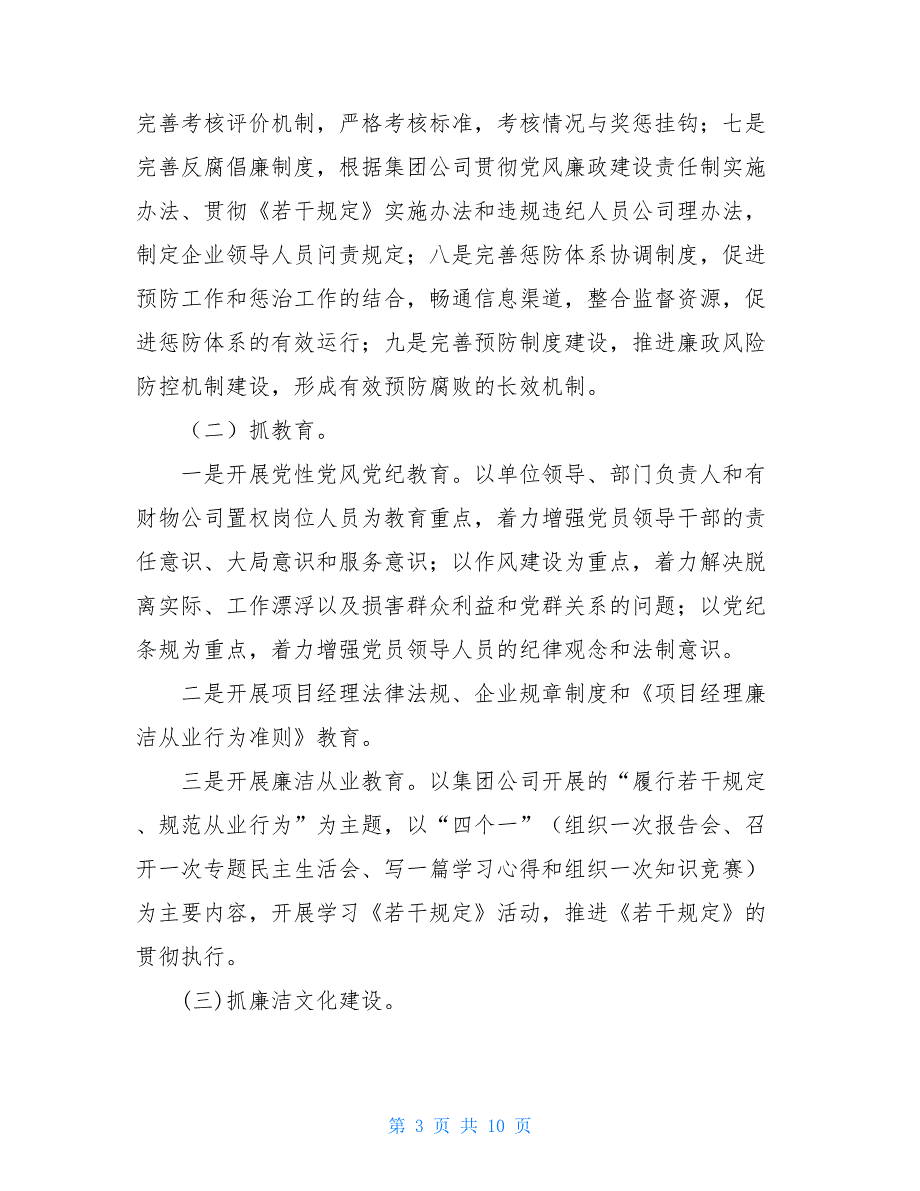 完善考核评价机制，严格考核标准，考核情况与奖惩挂钩；七是完善反腐倡廉制度，根据集团公司贯彻党风廉政建设责任制实施办法、贯彻《若干规定》实施办法和违规违纪人员公司理办法，制定企业领导人员问责规定；八是完善惩防体系协调制度，促进预防工作和惩治工作的结合，畅通信息渠道，整合监督资源，促进惩防体系的有效运行；九是完善预防制度建设，推进廉政风险防控机制建设，形成有效预防腐败的长效机制。

（二）抓教育。

一是开展党性党风党纪教育。以单位领导、部门负责人和有财物公司置权岗位人员为教育重点，着力增强党员领导干部的责任意识、大局意识和服务意识；以作风建设为重点，着力解决脱离实际、工作漂浮以及损害群众利益和党群关系的问题；以党纪条规为重点，着力增强党员领导人员的纪律观念和法制意识。

二是开展项目经理法律法规、企业规章制度和《项目经理廉洁从业行为准则》教育。

三是开展廉洁从业教育。以集团公司开展的“履行若干规定、规范从业行为”为主题，以“四个一”（组织一次报告会、召开一次专题民主生活会、写一篇学习心得和组织一次知识竞赛）为主要内容，开展学习《若干规定》活动，推进《若干规定》的贯彻执行。

(三)抓廉洁文化建设。

第 3 页 共 10 页